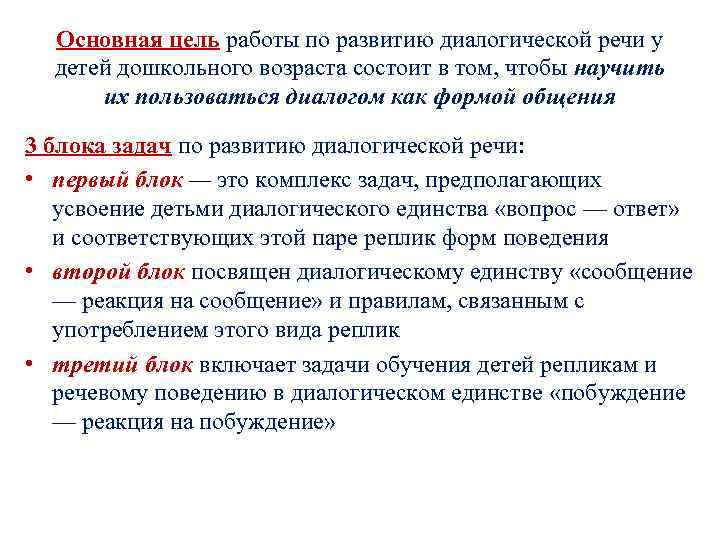 Основная цель работы по развитию диалогической речи у детей дошкольного возраста состоит в том, чтобы научить их пользоваться диалогом как формой общения

3 блока задач по развитию диалогической речи:

• первый блок — это комплекс задач, предполагающих усвоение детьми диалогического единства «вопрос — ответ» и соответствующих этой паре реплик форм поведения
• второй блок посвящен диалогическому единству «сообщение — реакция на сообщение» и правилам, связанным с употреблением этого вида реплик
• третий блок включает задачи обучения детей репликам и речевому поведению в диалогическом единстве «побуждение — реакция на побуждение»